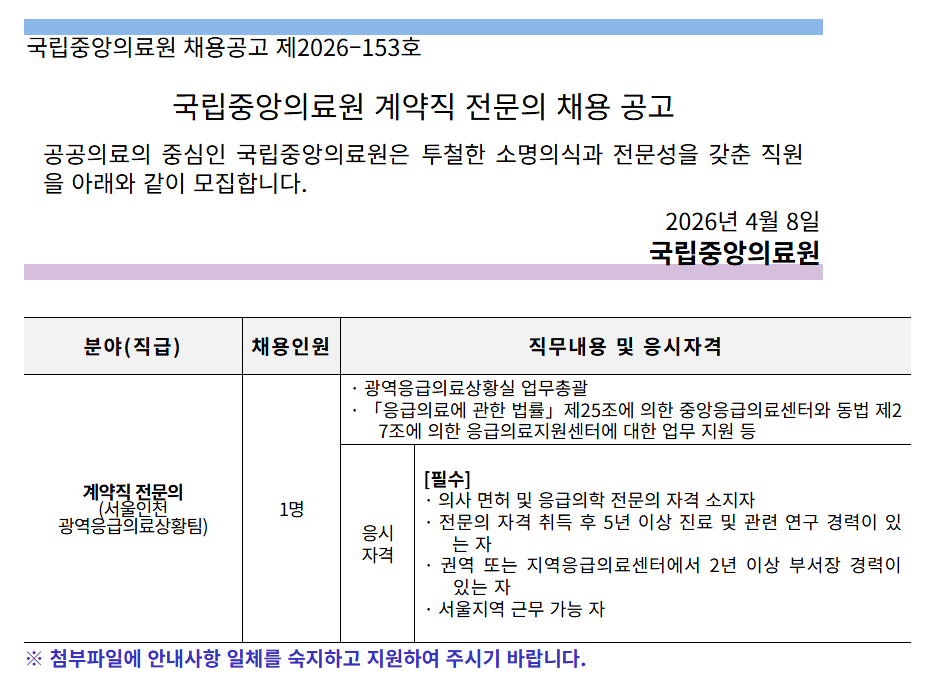 국립중앙의료원 채용공고 제2026-153호

국립중앙의료원 계약직 전문의 채용 공고

공공의료의 중심인 국립중앙의료원은 투철한 소명의식과 전문성을 갖춘 직원을 아래와 같이 모집합니다.

2026년 4월 8일
국립중앙의료원

| 분야(직급) | 채용인원 | 직무내용 및 응시자격 | |
|---|---|---|---|
| 계약직 전문의 (서울인천 광역응급의료상황팀) | 1명 | · 광역응급의료상황실 업무총괄 · 「응급의료에 관한 법률」 제25조에 의한 중앙응급의료센터와 동법 제27조에 의한 응급의료지원센터에 대한 업무 지원 등 | |
| | | 응시 자격 | [필수] · 의사 면허 및 응급의학 전문의 자격 소지자 · 전문의 자격 취득 후 5년 이상 진료 및 관련 연구 경력이 있는 자 · 권역 또는 지역응급의료센터에서 2년 이상 부서장 경력이 있는 자 · 서울지역 근무 가능 자 |

※ 첨부파일에 안내사항 일체를 숙지하고 지원하여 주시기 바랍니다.